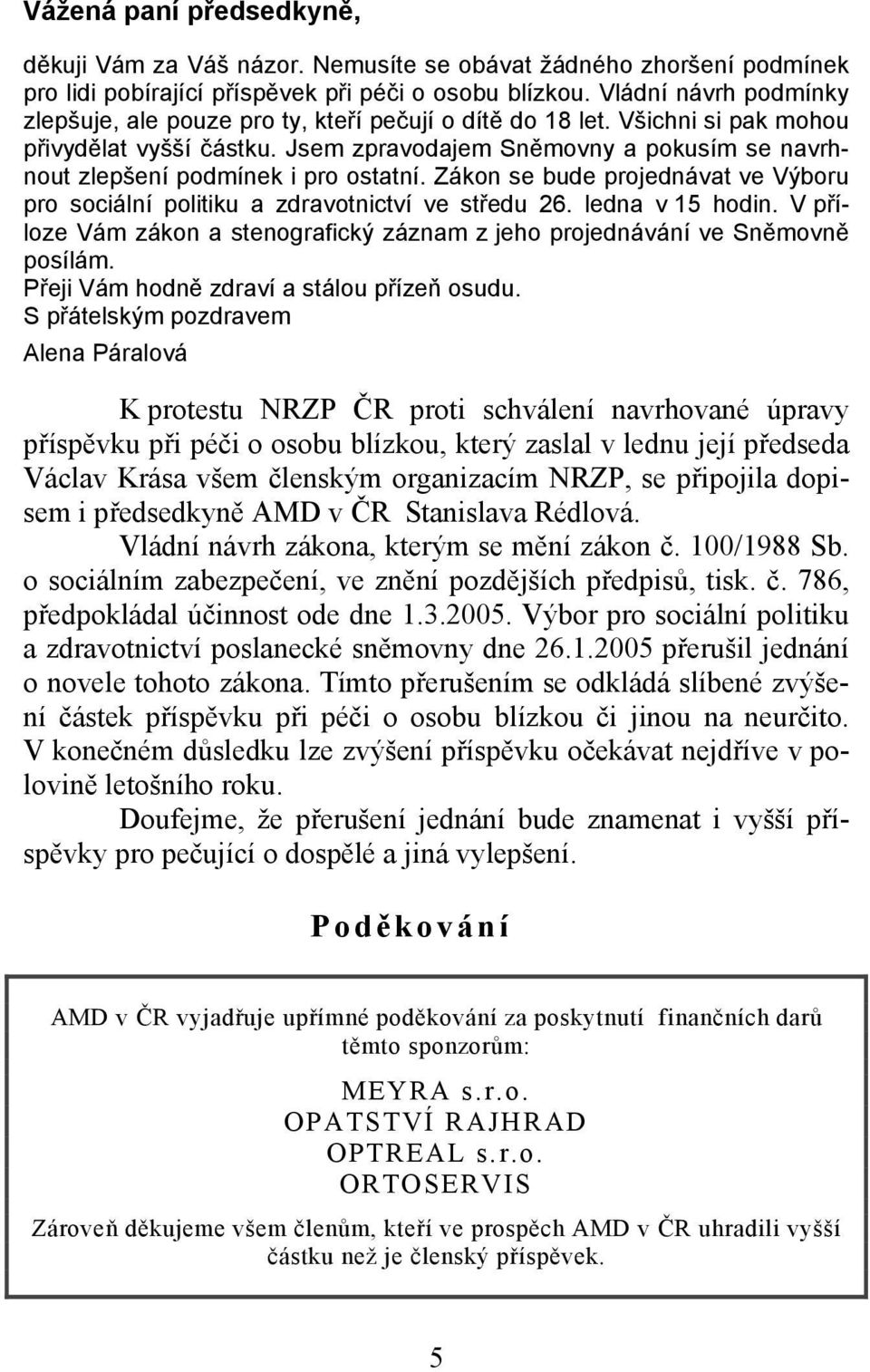 Vážená paní předsedkyně,

děkuji Vám za Váš názor. Nemusíte se obávat žádného zhoršení podmínek pro lidi pobírající příspěvek při péči o osobu blízkou. Vládní návrh podmínky zlepšuje, ale pouze pro ty, kteří pečují o dítě do 18 let. Všichni si pak mohou přivydělat vyšší částku. Jsem zpravodajem Sněmovny a pokusím se navrhnout zlepšení podmínek i pro ostatní. Zákon se bude projednávat ve Výboru pro sociální politiku a zdravotnictví ve středu 26. ledna v 15 hodin. V příloze Vám zákon a stenografický záznam z jeho projednávání ve Sněmovně posílám.
Přeji Vám hodně zdraví a stálou přízeň osudu.
S přátelským pozdravem
Alena Páralová

K protestu NRZP ČR proti schválení navrhované úpravy příspěvku při péči o osobu blízkou, který zaslal v lednu její předseda Václav Krása všem členským organizacím NRZP, se připojila dopisem i předsedkyně AMD v ČR Stanislava Rédlová.
Vládní návrh zákona, kterým se mění zákon č. 100/1988 Sb. o sociálním zabezpečení, ve znění pozdějších předpisů, tisk. č. 786, předpokládal účinnost ode dne 1.3.2005. Výbor pro sociální politiku a zdravotnictví poslanecké sněmovny dne 26.1.2005 přerušil jednání o novele tohoto zákona. Tímto přerušením se odkládá slíbené zvýšení částek příspěvku při péči o osobu blízkou či jinou na neurčito. V konečném důsledku lze zvýšení příspěvku očekávat nejdříve v polovině letošního roku.
Doufejme, že přerušení jednání bude znamenat i vyšší příspěvky pro pečující o dospělé a jiná vylepšení.

Poděkování

AMD v ČR vyjadřuje upřímné poděkování za poskytnutí finančních darů těmto sponzorům:

MEYRA s.r.o.
OPATSTVÍ RAJHRAD
OPTREAL s.r.o.
ORTOSERVIS

Zároveň děkujeme všem členům, kteří ve prospěch AMD v ČR uhradili vyšší částku než je členský příspěvek.

5